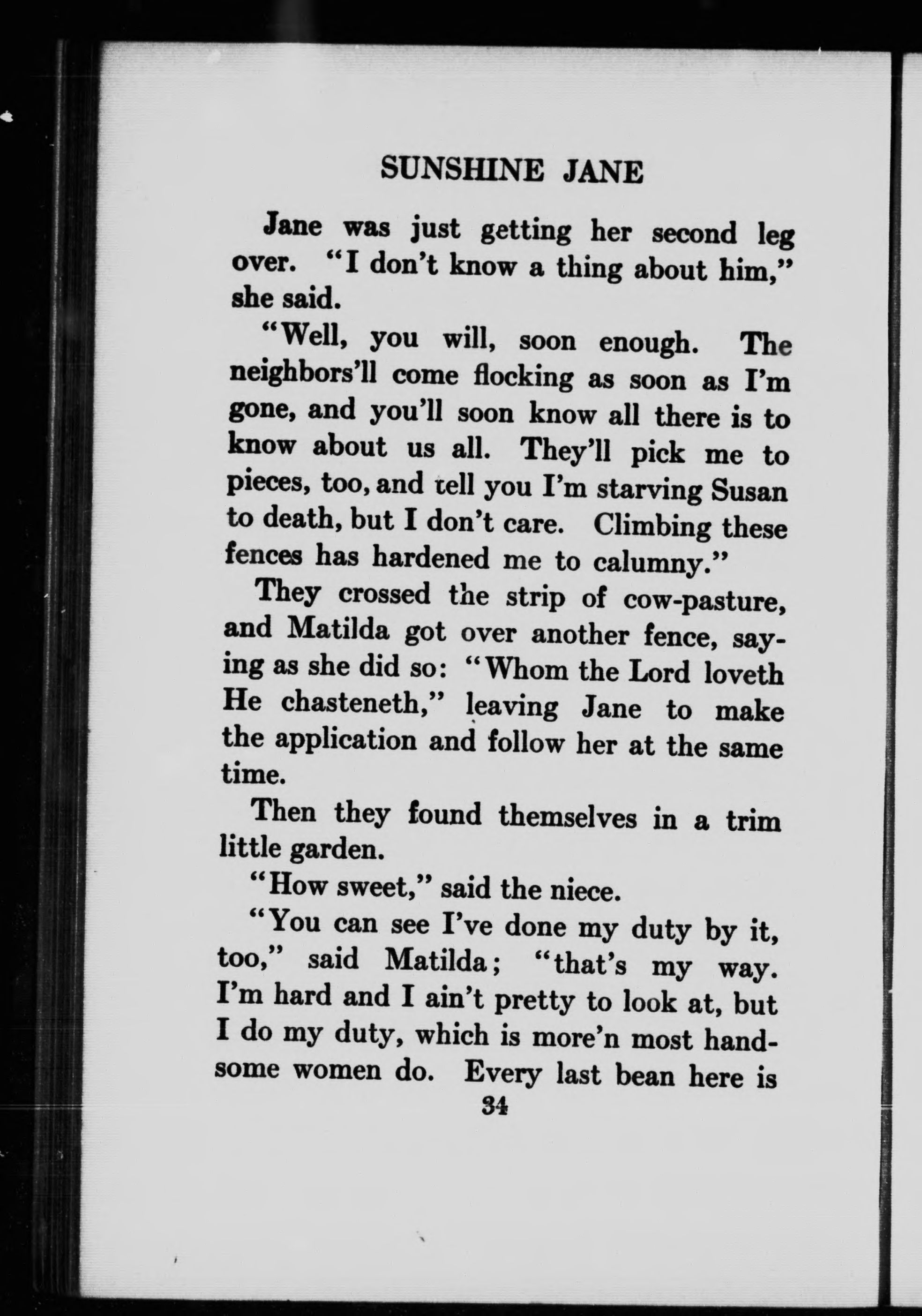 SUNSHINE JANE

Jane was just getting her second leg over. "I don't know a thing about him," she said.

"Well, you will, soon enough. The neighbors'll come flocking as soon as I'm gone, and you'll soon know all there is to know about us all. They'll pick me to pieces, too, and tell you I'm starving Susan to death, but I don't care. Climbing these fences has hardened me to calumny."

They crossed the strip of cow-pasture, and Matilda got over another fence, saying as she did so: "Whom the Lord loveth He chasteneth," leaving Jane to make the application and follow her at the same time.

Then they found themselves in a trim little garden.

"How sweet," said the niece.

"You can see I've done my duty by it, too," said Matilda; "that's my way. I'm hard and I ain't pretty to look at, but I do my duty, which is more'n most handsome women do. Every last bean here is

34